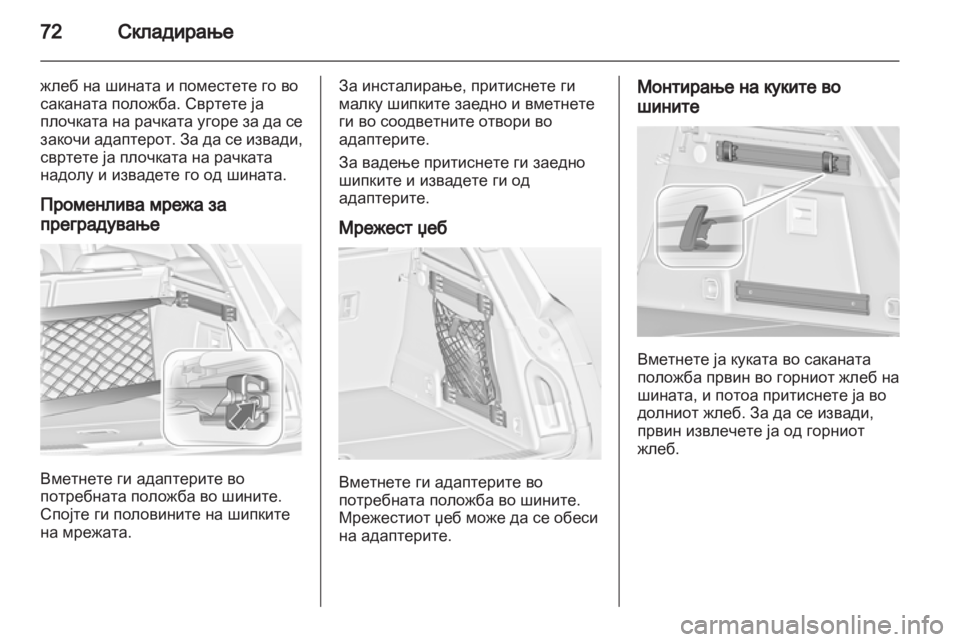 72 Складирање

жлеб на шината и поместете го во саканата положба. Свртете ја плочката на рачката угоре за да се закочи адаптерот. За да се извади, свртете ја плочката на рачката надолу и извадете го од шината.

Променлива мрежа за преградување

Вметнете ги адаптерите во потребната положба во шините. Спојте ги половините на шипките на мрежата.

За инсталирање, притиснете ги малку шипките заедно и вметнете ги во соодветните отвори во адаптерите.

За вадење притиснете ги заедно шипките и извадете ги од адаптерите.

Мрежест џеб

Вметнете ги адаптерите во потребната положба во шините. Мрежестиот џеб може да се обеси на адаптерите.

Монтирање на куките во шините

Вметнете ја куката во саканата положба првин во горниот жлеб на шината, и потоа притиснете ја во долниот жлеб. За да се извади, првин извлечете ја од горниот жлеб.

carmanualsonline.info